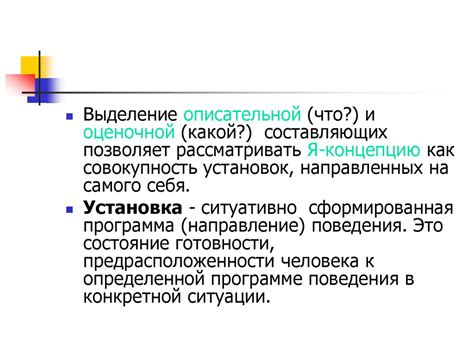 Выделение описательной (что?) и оценочной (какой?) составляющих позволяет рассматривать Я-концепцию как совокупность установок, направленных на самого себя.

Установка - ситуативно сформированная программа (направление) поведения. Это состояние готовности, предрасположенности человека к определенной программе поведения в конкретной ситуации.